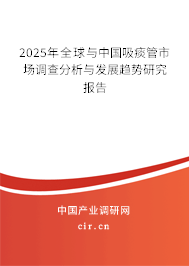 2025年全球与中国吸痰管市场调查分析与发展趋势研究报告

中国产业调研网
cir.cn